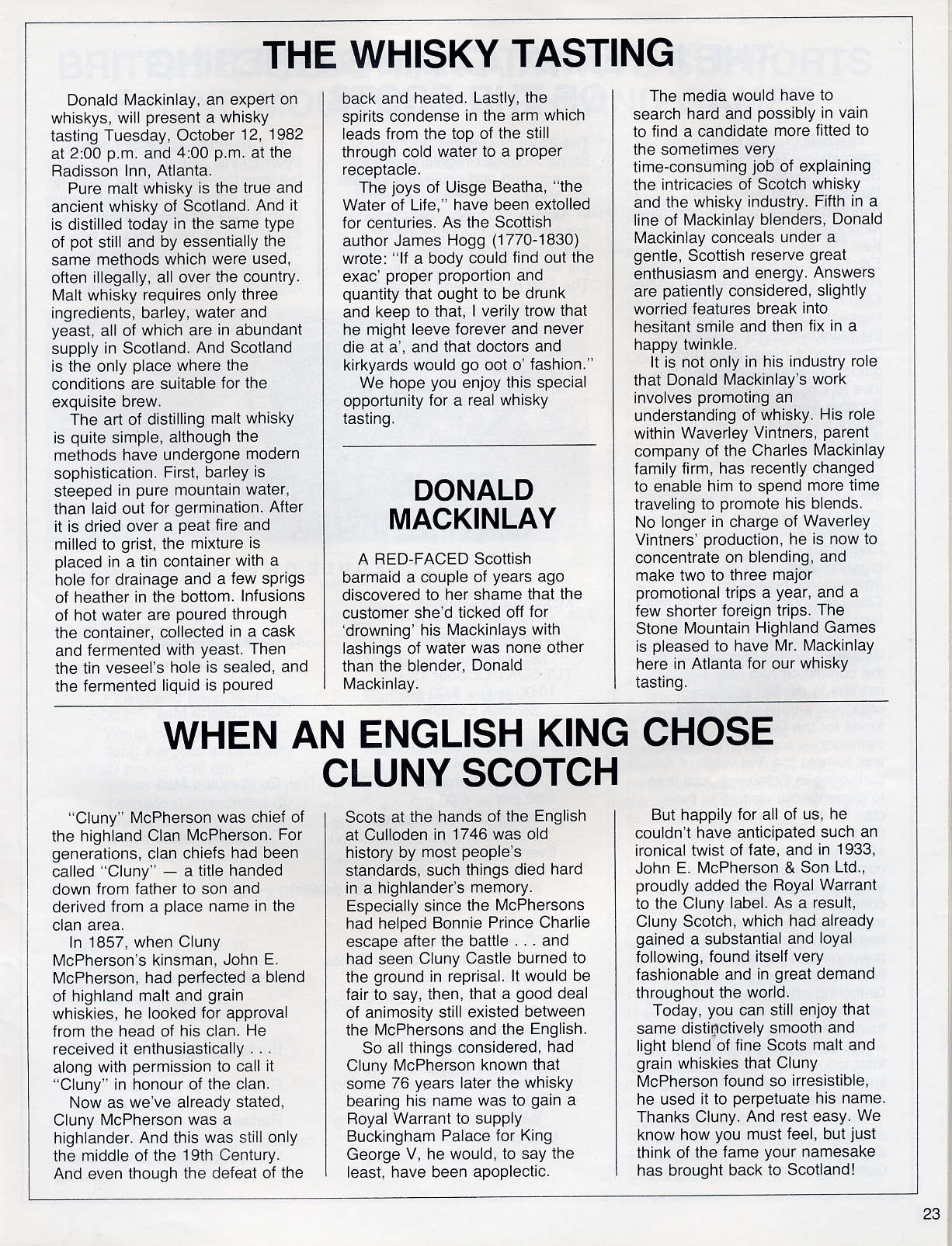 THE WHISKY TASTING

Donald Mackinlay, an expert on whiskys, will present a whisky tasting Tuesday, October 12, 1982 at 2:00 p.m. and 4:00 p.m. at the Radisson Inn, Atlanta.

Pure malt whisky is the true and ancient whisky of Scotland. And it is distilled today in the same type of pot still and by essentially the same methods which were used, often illegally, all over the country. Malt whisky requires only three ingredients, barley, water and yeast, all of which are in abundant supply in Scotland. And Scotland is the only place where the conditions are suitable for the exquisite brew.

The art of distilling malt whisky is quite simple, although the methods have undergone modern sophistication. First, barley is steeped in pure mountain water, than laid out for germination. After it is dried over a peat fire and milled to grist, the mixture is placed in a tin container with a hole for drainage and a few sprigs of heather in the bottom. Infusions of hot water are poured through the container, collected in a cask and fermented with yeast. Then the tin veseel's hole is sealed, and the fermented liquid is poured back and heated. Lastly, the spirits condense in the arm which leads from the top of the still through cold water to a proper receptacle.

The joys of Uisge Beatha, "the Water of Life," have been extolled for centuries. As the Scottish author James Hogg (1770-1830) wrote: "If a body could find out the exac' proper proportion and quantity that ought to be drunk and keep to that, I verily trow that he might leeve forever and never die at a', and that doctors and kirkyards would go oot o' fashion."

We hope you enjoy this special opportunity for a real whisky tasting.

DONALD MACKINLAY

A RED-FACED Scottish barmaid a couple of years ago discovered to her shame that the customer she'd ticked off for 'drowning' his Mackinlays with lashings of water was none other than the blender, Donald Mackinlay.

The media would have to search hard and possibly in vain to find a candidate more fitted to the sometimes very time-consuming job of explaining the intricacies of Scotch whisky and the whisky industry. Fifth in a line of Mackinlay blenders, Donald Mackinlay conceals under a gentle, Scottish reserve great enthusiasm and energy. Answers are patiently considered, slightly worried features break into hesitant smile and then fix in a happy twinkle.

It is not only in his industry role that Donald Mackinlay's work involves promoting an understanding of whisky. His role within Waverley Vintners, parent company of the Charles Mackinlay family firm, has recently changed to enable him to spend more time traveling to promote his blends. No longer in charge of Waverley Vintners' production, he is now to concentrate on blending, and make two to three major promotional trips a year, and a few shorter foreign trips. The Stone Mountain Highland Games is pleased to have Mr. Mackinlay here in Atlanta for our whisky tasting.

WHEN AN ENGLISH KING CHOSE CLUNY SCOTCH

"Cluny" McPherson was chief of the highland Clan McPherson. For generations, clan chiefs had been called "Cluny" — a title handed down from father to son and derived from a place name in the clan area.

In 1857, when Cluny McPherson's kinsman, John E. McPherson, had perfected a blend of highland malt and grain whiskies, he looked for approval from the head of his clan. He received it enthusiastically . . . along with permission to call it "Cluny" in honour of the clan.

Now as we've already stated, Cluny McPherson was a highlander. And this was still only the middle of the 19th Century. And even though the defeat of the Scots at the hands of the English at Culloden in 1746 was old history by most people's standards, such things died hard in a highlander's memory. Especially since the McPhersons had helped Bonnie Prince Charlie escape after the battle . . . and had seen Cluny Castle burned to the ground in reprisal. It would be fair to say, then, that a good deal of animosity still existed between the McPhersons and the English.

So all things considered, had Cluny McPherson known that some 76 years later the whisky bearing his name was to gain a Royal Warrant to supply Buckingham Palace for King George V, he would, to say the least, have been apoplectic.

But happily for all of us, he couldn't have anticipated such an ironical twist of fate, and in 1933, John E. McPherson & Son Ltd., proudly added the Royal Warrant to the Cluny label. As a result, Cluny Scotch, which had already gained a substantial and loyal following, found itself very fashionable and in great demand throughout the world.

Today, you can still enjoy that same distinctively smooth and light blend of fine Scots malt and grain whiskies that Cluny McPherson found so irresistible, he used it to perpetuate his name. Thanks Cluny. And rest easy. We know how you must feel, but just think of the fame your namesake has brought back to Scotland!

23